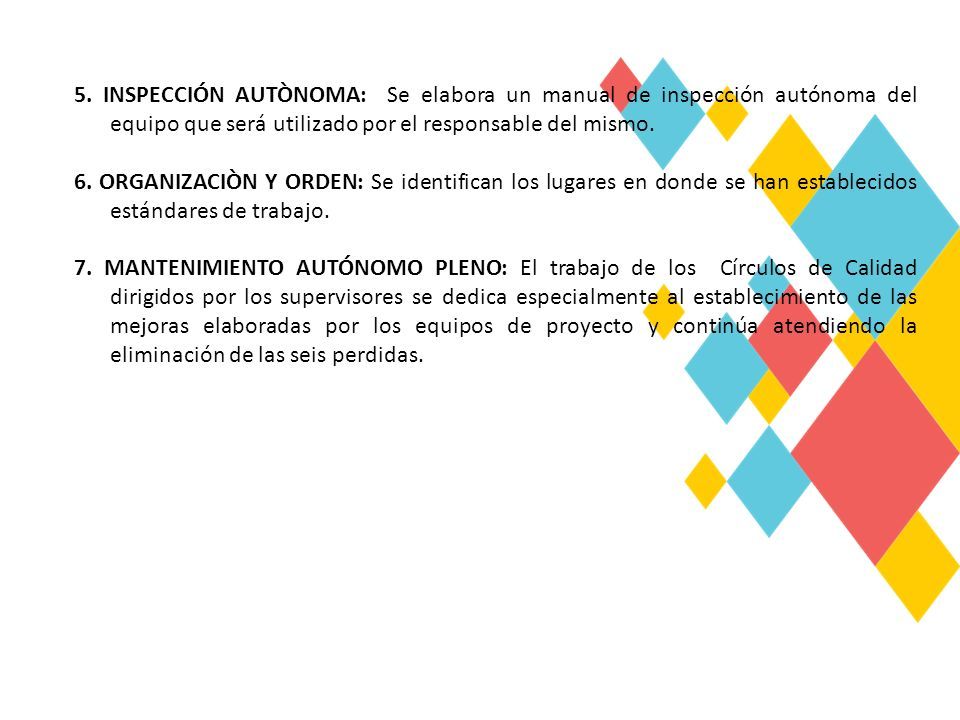 5. INSPECCIÓN AUTÒNOMA: Se elabora un manual de inspección autónoma del equipo que será utilizado por el responsable del mismo.

6. ORGANIZACIÒN Y ORDEN: Se identifican los lugares en donde se han establecidos estándares de trabajo.

7. MANTENIMIENTO AUTÓNOMO PLENO: El trabajo de los Círculos de Calidad dirigidos por los supervisores se dedica especialmente al establecimiento de las mejoras elaboradas por los equipos de proyecto y continúa atendiendo la eliminación de las seis perdidas.